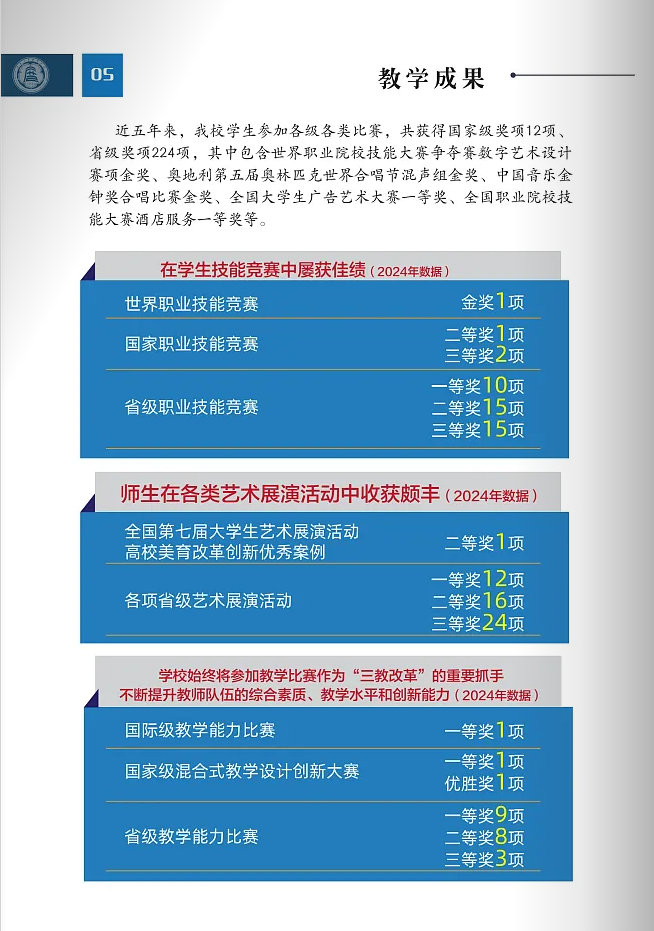 05

教学成果

近五年来，我校学生参加各级各类比赛，共获得国家级奖项12项、省级奖项224项，其中包含世界职业院校技能大赛争夺赛数字艺术设计赛项金奖、奥地利第五届奥林匹克世界合唱节混声组金奖、中国音乐金钟奖合唱比赛金奖、全国大学生广告艺术大赛一等奖、全国职业院校技能大赛酒店服务一等奖等。

在学生技能竞赛中屡获佳绩（2024年数据）

世界职业技能竞赛
金奖1项

国家职业技能竞赛
二等奖1项
三等奖2项

省级职业技能竞赛
一等奖10项
二等奖15项
三等奖15项

师生在各类艺术展演活动中收获颇丰（2024年数据）

全国第七届大学生艺术展演活动
高校美育改革创新优秀案例
二等奖1项

各项省级艺术展演活动
一等奖12项
二等奖16项
三等奖24项

学校始终将参加教学比赛作为“三教改革”的重要抓手
不断提升教师队伍的综合素质、教学水平和创新能力（2024年数据）

国际级教学能力比赛
一等奖1项

国家级混合式教学设计创新大赛
一等奖1项
优胜奖1项

省级教学能力比赛
一等奖9项
二等奖8项
三等奖3项